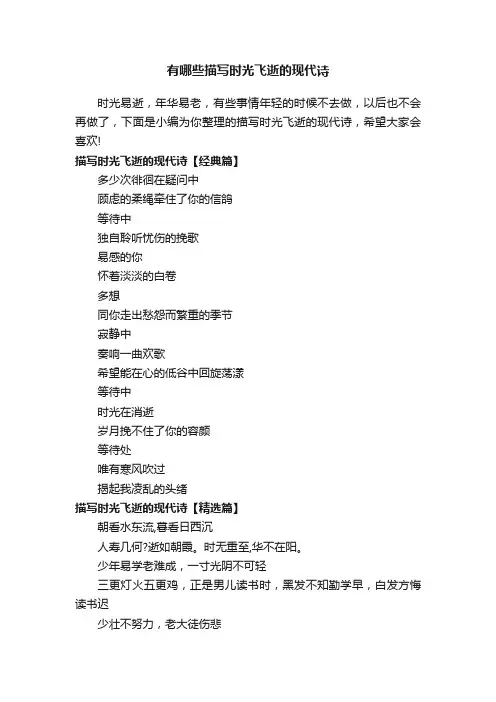 有哪些描写时光飞逝的现代诗

时光易逝，年华易老，有些事情年轻的时候不去做，以后也不会再做了，下面是小编为你整理的描写时光飞逝的现代诗，希望大家会喜欢!

描写时光飞逝的现代诗【经典篇】

多少次徘徊在疑问中
顾虑的柔绳牵住了你的信鸽
等待中
独自聆听忧伤的挽歌
易感的你
怀着淡淡的白卷
多想
同你走出愁怨而繁重的季节
寂静中
奏响一曲欢歌
希望能在心的低谷中回旋荡漾
等待中
时光在消逝
岁月挽不住了你的容颜
等待处
唯有寒风吹过
揭起我凌乱的头绪

描写时光飞逝的现代诗【精选篇】

朝看水东流,暮看日西沉
人寿几何?逝如朝霞。时无重至,华不在阳。
少年易学老难成，一寸光阴不可轻
三更灯火五更鸡，正是男儿读书时，黑发不知勤学早，白发方悔读书迟
少壮不努力，老大徒伤悲